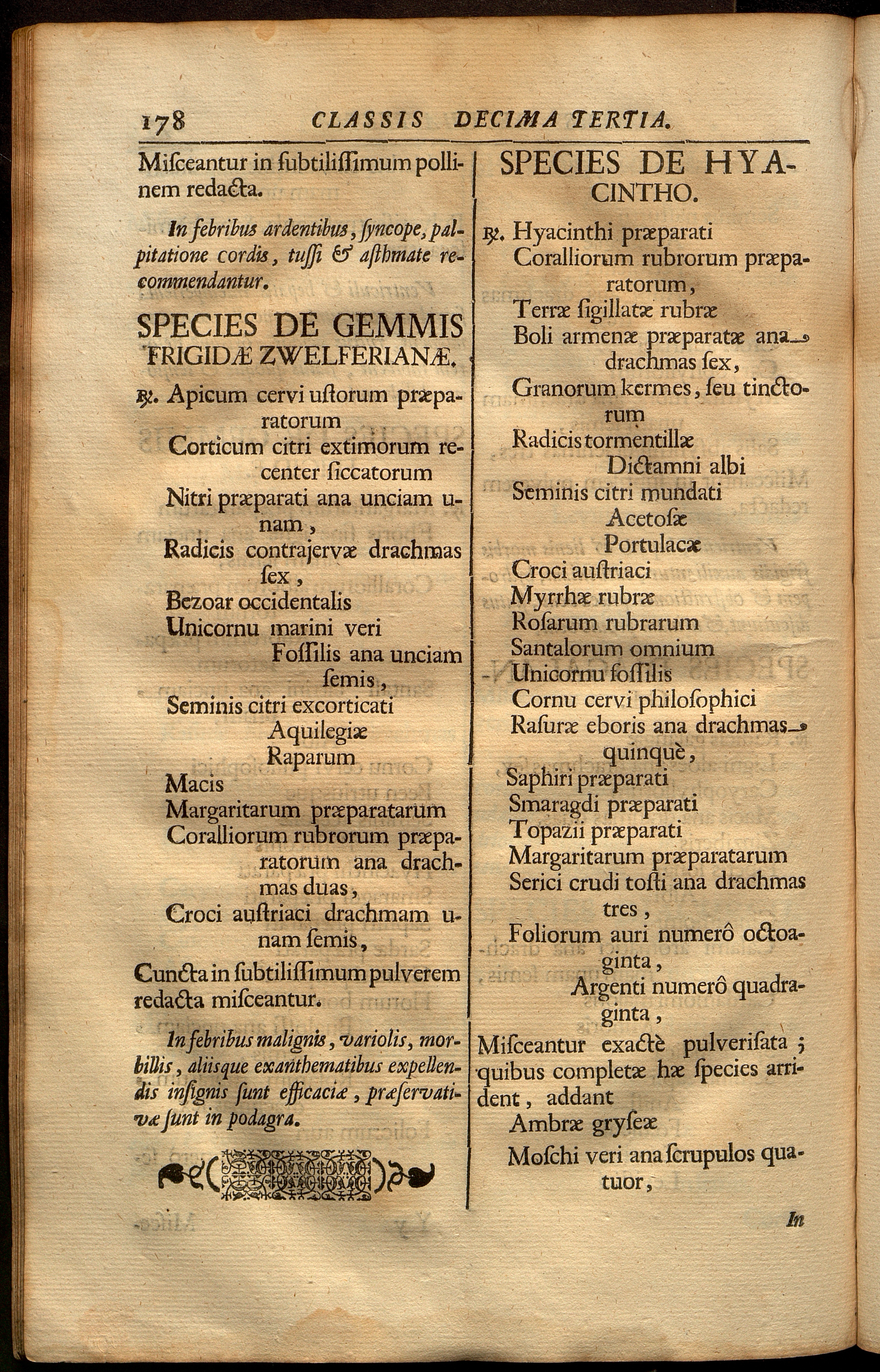 178 CLASSIS DECIMA TERTIA.

Misceantur in subtilissimum pollinem redacta.

In febribus ardentibus, syncope, palpitatione cordis, tussi & asthmate recommendantur.

SPECIES DE GEMMIS FRIGIDÆ ZWELFERIANÆ.

℞. Apicum cervi ustorum præparatorum
Corticum citri extimorum recenter siccatorum
Nitri præparati ana unciam unam,
Radicis contrajervæ drachmas sex,
Bezoar occidentalis
Unicornu marini veri
Fossilis ana unciam semis,
Seminis citri excorticati
Aquilegiæ
Raparum
Macis
Margaritarum præparatarum
Coralliorum rubrorum præparatorum ana drachmas duas,
Croci austriaci drachmam unam semis,

Cuncta in subtilissimum pulverem redacta misceantur.

In febribus malignis, variolis, morbillis, aliisque exanthematibus expellendis insignis sunt efficaciæ, præservativæ sunt in podagra.

SPECIES DE HYACINTHO.

℞. Hyacinthi præparati
Coralliorum rubrorum præparatorum,
Terræ sigillatæ rubræ
Boli armenæ præparatæ ana drachmas sex,
Granorum kermes, seu tinctorum
Radicis tormentillæ
Dictamni albi
Seminis citri mundati
Acetosæ
Portulacæ
Croci austriaci
Myrrhæ rubræ
Rosarum rubrarum
Santalorum omnium
Unicornu fossilis
Cornu cervi philosophici
Rasuræ eboris ana drachmas quinquè,
Saphiri præparati
Smaragdi præparati
Topazii præparati
Margaritarum præparatarum
Serici crudi tosti ana drachmas tres,
Foliorum auri numerô octoaginta,
Argenti numerô quadraginta,

Misceantur exactè pulverisata; quibus completæ hæ species arrident, addant
Ambræ gryseæ
Moschi veri ana scrupulos quatuor,

In